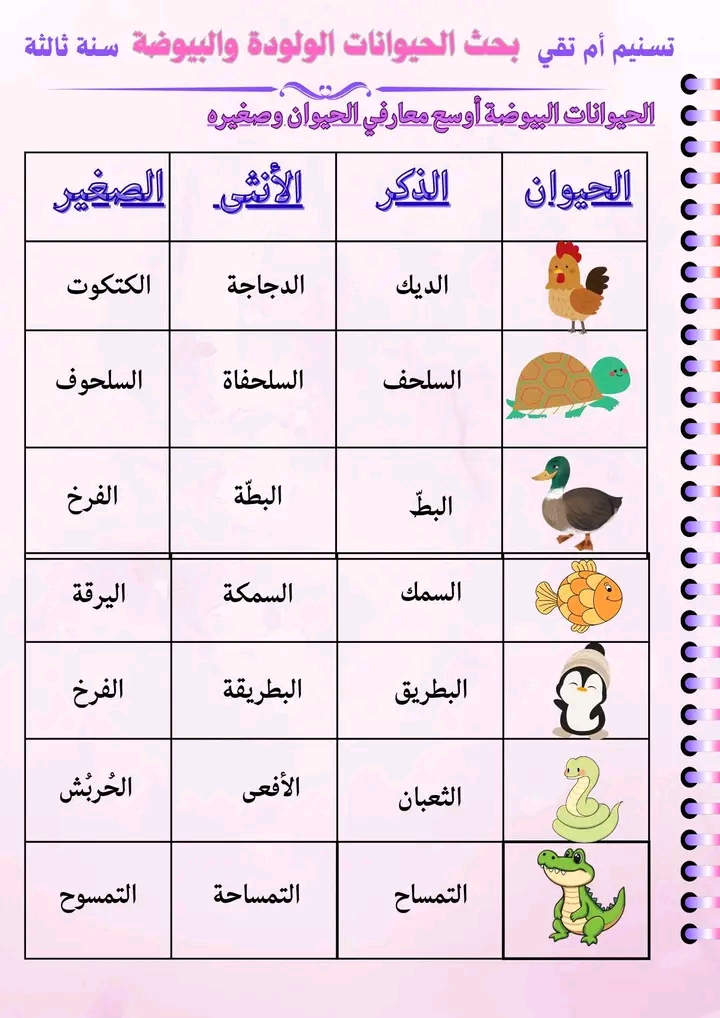 تسنيم أم تقي بحث الحيوانات الولودة والبيوضة سنة ثالثة

الحيوانات البيوضة أوسع معارفي الحيوان وصغيره

| الحيوان | الذكر | الأنثى | الصغير |
|---|---|---|---|
| | الديك | الدجاجة | الكتكوت |
| | السلحف | السلحفاة | السلحوف |
| | البطّ | البطّة | الفرخ |
| | السمك | السمكة | اليرقة |
| | البطريق | البطريقة | الفرخ |
| | الثعبان | الأفعى | الحُربُش |
| | التمساح | التمساحة | التمسوح |